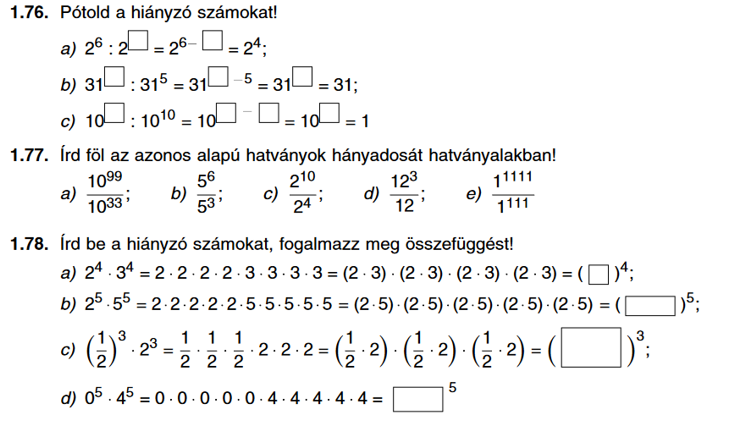 1.76. Pótold a hiányzó számokat!

a) $2^6 : 2^{\square} = 2^{6-\square} = 2^4$;

b) $31^{\square} : 31^5 = 31^{\square-5} = 31^{\square} = 31$;

c) $10^{\square} : 10^{10} = 10^{\square-\square} = 10^{\square} = 1$

1.77. Írd föl az azonos alapú hatványok hányadosát hatványalakban!

a) $\frac{10^{99}}{10^{33}}$; b) $\frac{5^6}{5^3}$; c) $\frac{2^{10}}{2^4}$; d) $\frac{12^3}{12}$; e) $\frac{1^{1111}}{1^{111}}$

1.78. Írd be a hiányzó számokat, fogalmazz meg összefüggést!

a) $2^4 \cdot 3^4 = 2 \cdot 2 \cdot 2 \cdot 2 \cdot 3 \cdot 3 \cdot 3 \cdot 3 = (2 \cdot 3) \cdot (2 \cdot 3) \cdot (2 \cdot 3) \cdot (2 \cdot 3) = (\square)^4$;

b) $2^5 \cdot 5^5 = 2 \cdot 2 \cdot 2 \cdot 2 \cdot 2 \cdot 5 \cdot 5 \cdot 5 \cdot 5 \cdot 5 = (2 \cdot 5) \cdot (2 \cdot 5) \cdot (2 \cdot 5) \cdot (2 \cdot 5) \cdot (2 \cdot 5) = (\square)^5$;

c) $\left(\frac{1}{2}\right)^3 \cdot 2^3 = \frac{1}{2} \cdot \frac{1}{2} \cdot \frac{1}{2} \cdot 2 \cdot 2 \cdot 2 = \left(\frac{1}{2} \cdot 2\right) \cdot \left(\frac{1}{2} \cdot 2\right) \cdot \left(\frac{1}{2} \cdot 2\right) = \left(\square\right)^3$;

d) $0^5 \cdot 4^5 = 0 \cdot 0 \cdot 0 \cdot 0 \cdot 0 \cdot 4 \cdot 4 \cdot 4 \cdot 4 \cdot 4 = \square^5$